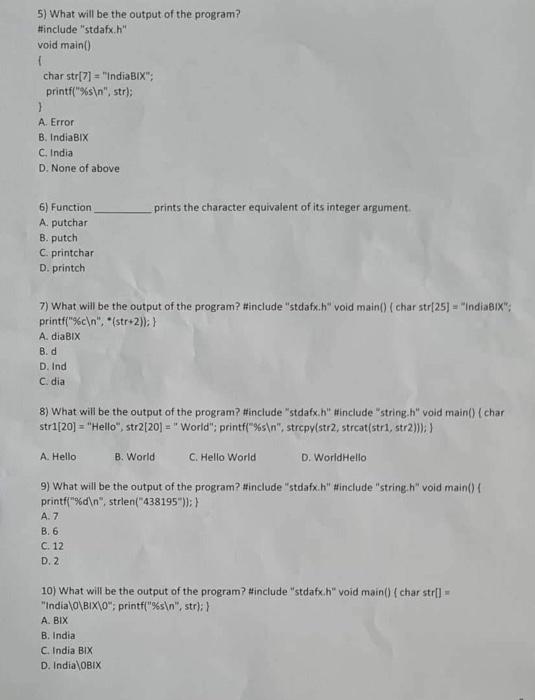 5) What will be the output of the program?
#include "stdafx.h"
void main()
{
char str[7] = "IndiaBIX";
printf("%s\n", str);
}
A. Error
B. IndiaBIX
C. India
D. None of above

6) Function __________ prints the character equivalent of its integer argument.
A. putchar
B. putch
C. printchar
D. printch

7) What will be the output of the program? #include "stdafx.h" void main() { char str[25] = "IndiaBIX"; printf("%c\n", *(str+2)); }
A. diaBIX
B. d
D. Ind
C. dia

8) What will be the output of the program? #include "stdafx.h" #include "string.h" void main() { char str1[20] = "Hello", str2[20] = " World"; printf("%s\n", strcpy(str2, strcat(str1, str2))); }

A. Hello B. World C. Hello World D. WorldHello

9) What will be the output of the program? #include "stdafx.h" #include "string.h" void main() { printf("%d\n", strlen("438195")); }
A. 7
B. 6
C. 12
D. 2

10) What will be the output of the program? #include "stdafx.h" void main() { char str[] = "India\0\BIX\0"; printf("%s\n", str); }
A. BIX
B. India
C. India BIX
D. India\0BIX